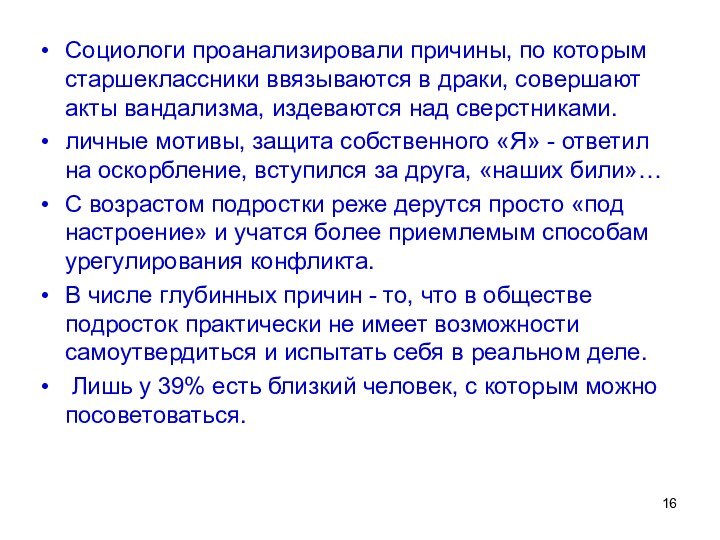 • Социологи проанализировали причины, по которым старшеклассники ввязываются в драки, совершают акты вандализма, издеваются над сверстниками.

• личные мотивы, защита собственного «Я» - ответил на оскорбление, вступился за друга, «наших били»…

• С возрастом подростки реже дерутся просто «под настроение» и учатся более приемлемым способам урегулирования конфликта.

• В числе глубинных причин - то, что в обществе подросток практически не имеет возможности самоутвердиться и испытать себя в реальном деле.

• Лишь у 39% есть близкий человек, с которым можно посоветоваться.

16